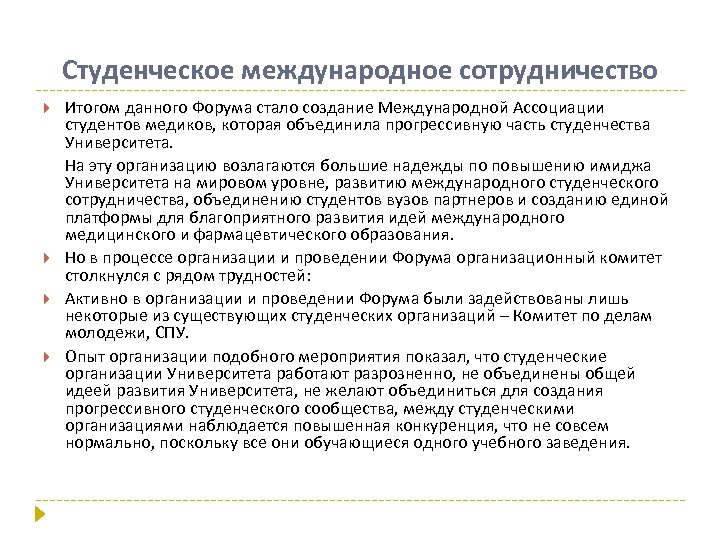 Студенческое международное сотрудничество

Итогом данного Форума стало создание Международной Ассоциации студентов медиков, которая объединила прогрессивную часть студенчества Университета.

На эту организацию возлагаются большие надежды по повышению имиджа Университета на мировом уровне, развитию международного студенческого сотрудничества, объединению студентов вузов партнеров и созданию единой платформы для благоприятного развития идей международного медицинского и фармацевтического образования.

Но в процессе организации и проведении Форума организационный комитет столкнулся с рядом трудностей:

Активно в организации и проведении Форума были задействованы лишь некоторые из существующих студенческих организаций – Комитет по делам молодежи, СПУ.

Опыт организации подобного мероприятия показал, что студенческие организации Университета работают разрозненно, не объединены общей идеей развития Университета, не желают объединиться для создания прогрессивного студенческого сообщества, между студенческими организациями наблюдается повышенная конкуренция, что не совсем нормально, поскольку все они обучающиеся одного учебного заведения.